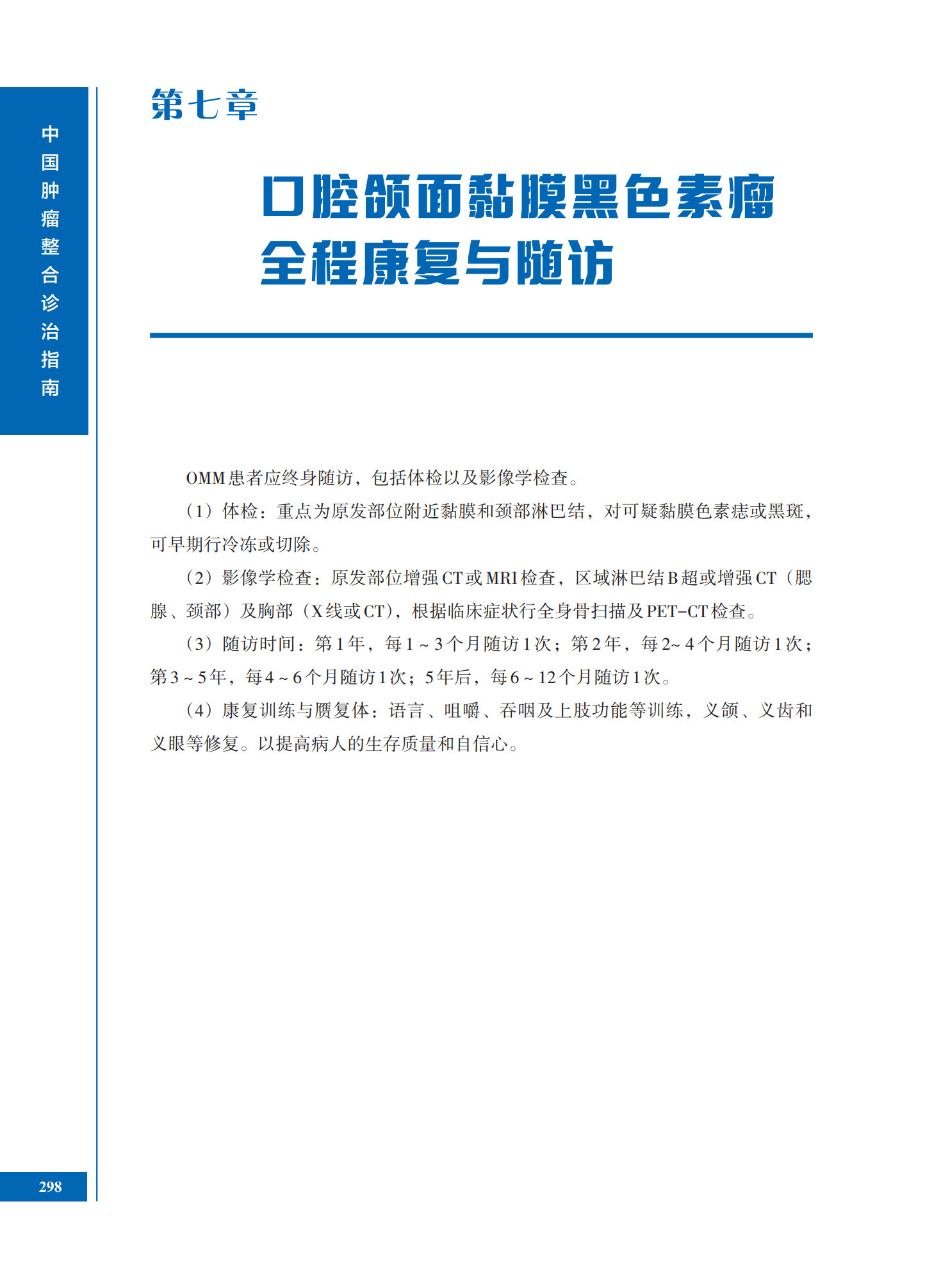 中国肿瘤整合诊治指南

第七章

口腔颌面黏膜黑色素瘤全程康复与随访

OMM患者应终身随访，包括体检以及影像学检查。

（1）体检：重点为原发部位附近黏膜和颈部淋巴结，对可疑黏膜色素痣或黑斑，可早期行冷冻或切除。

（2）影像学检查：原发部位增强CT或MRI检查，区域淋巴结B超或增强CT（腮腺、颈部）及胸部（X线或CT），根据临床症状行全身骨扫描及PET-CT检查。

（3）随访时间：第1年，每1～3个月随访1次；第2年，每2～4个月随访1次；第3～5年，每4～6个月随访1次；5年后，每6～12个月随访1次。

（4）康复训练与赝复体：语言、咀嚼、吞咽及上肢功能等训练，义颌、义齿和义眼等修复。以提高病人的生存质量和自信心。

298